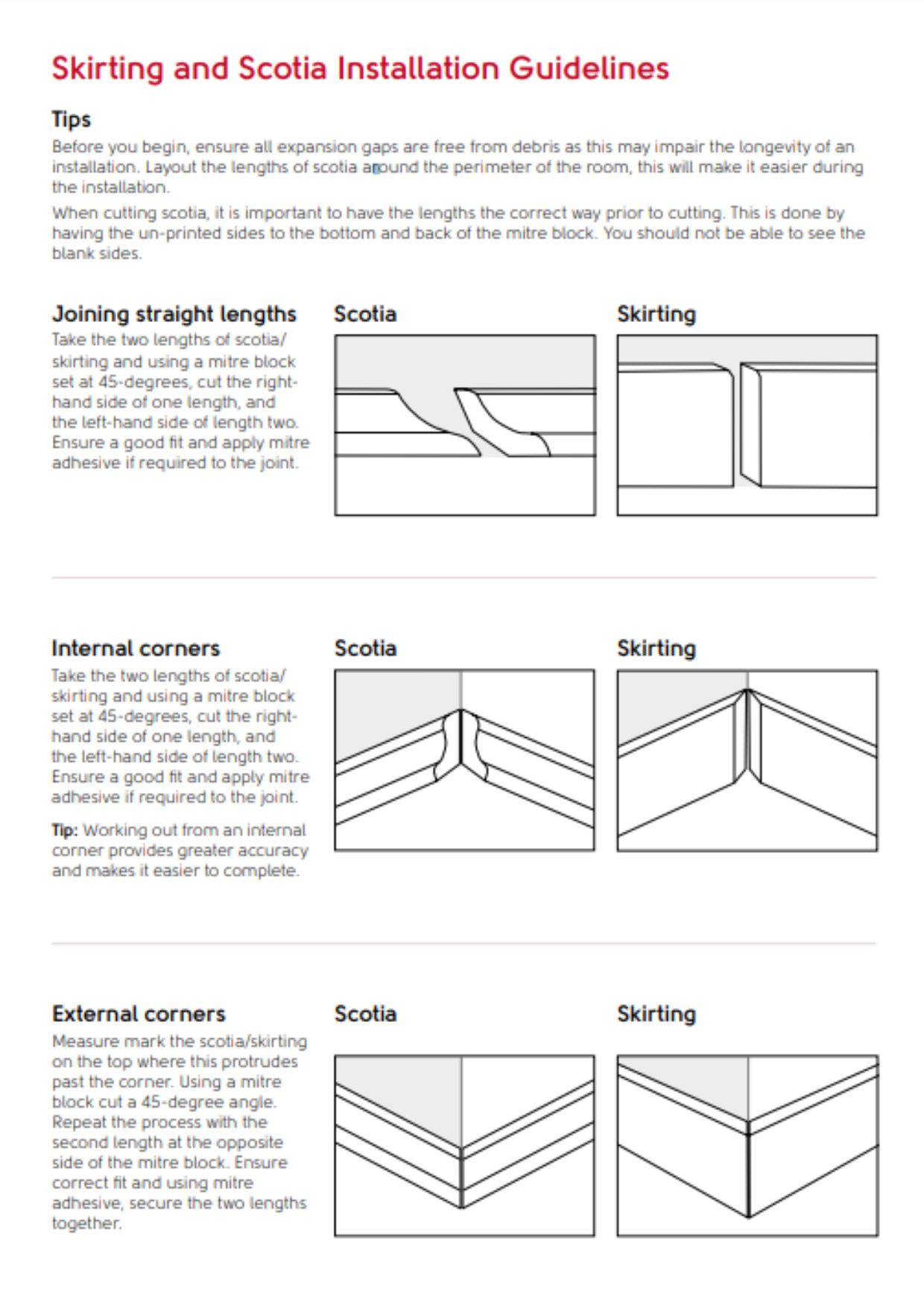 Skirting and Scotia Installation Guidelines

Tips

Before you begin, ensure all expansion gaps are free from debris as this may impair the longevity of an installation. Layout the lengths of scotia around the perimeter of the room, this will make it easier during the installation.

When cutting scotia, it is important to have the lengths the correct way prior to cutting. This is done by having the un-printed sides to the bottom and back of the mitre block. You should not be able to see the blank sides.

Joining straight lengths

Take the two lengths of scotia/ skirting and using a mitre block set at 45-degrees, cut the right-hand side of one length, and the left-hand side of length two. Ensure a good fit and apply mitre adhesive if required to the joint.

Scotia

Skirting

Internal corners

Take the two lengths of scotia/ skirting and using a mitre block set at 45-degrees, cut the right-hand side of one length, and the left-hand side of length two. Ensure a good fit and apply mitre adhesive if required to the joint.

Tip: Working out from an internal corner provides greater accuracy and makes it easier to complete.

Scotia

Skirting

External corners

Measure mark the scotia/skirting on the top where this protrudes past the corner. Using a mitre block cut a 45-degree angle. Repeat the process with the second length at the opposite side of the mitre block. Ensure correct fit and using mitre adhesive, secure the two lengths together.

Scotia

Skirting